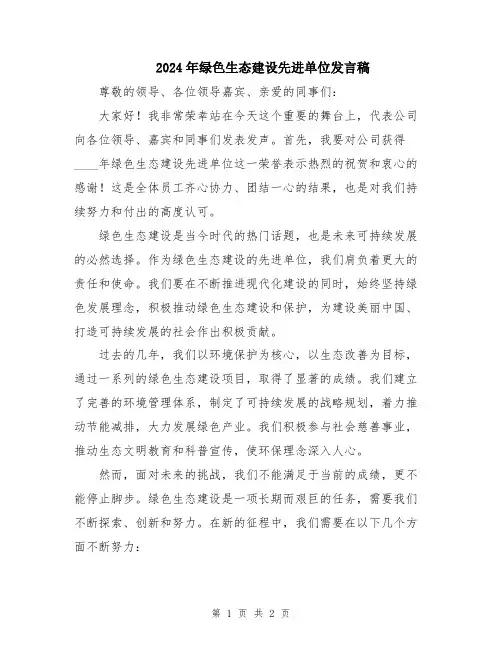 2024年绿色生态建设先进单位发言稿

尊敬的领导、各位领导嘉宾、亲爱的同事们:

大家好！我非常荣幸站在今天这个重要的舞台上，代表公司向各位领导、嘉宾和同事们发表发声。首先，我要对公司获得____年绿色生态建设先进单位这一荣誉表示热烈的祝贺和衷心的感谢！这是全体员工齐心协力、团结一心的结果，也是对我们持续努力和付出的高度认可。

绿色生态建设是当今时代的热门话题，也是未来可持续发展的必然选择。作为绿色生态建设的先进单位，我们肩负着更大的责任和使命。我们要在不断推进现代化建设的同时，始终坚持绿色发展理念，积极推动绿色生态建设和保护，为建设美丽中国、打造可持续发展的社会作出积极贡献。

过去的几年，我们以环境保护为核心，以生态改善为目标，通过一系列的绿色生态建设项目，取得了显著的成绩。我们建立了完善的环境管理体系，制定了可持续发展的战略规划，着力推动节能减排，大力发展绿色产业。我们积极参与社会慈善事业，推动生态文明教育和科普宣传，使环保理念深入人心。

然而，面对未来的挑战，我们不能满足于当前的成绩，更不能停止脚步。绿色生态建设是一项长期而艰巨的任务，需要我们不断探索、创新和努力。在新的征程中，我们需要在以下几个方面不断努力:

第 1 页 共 2 页